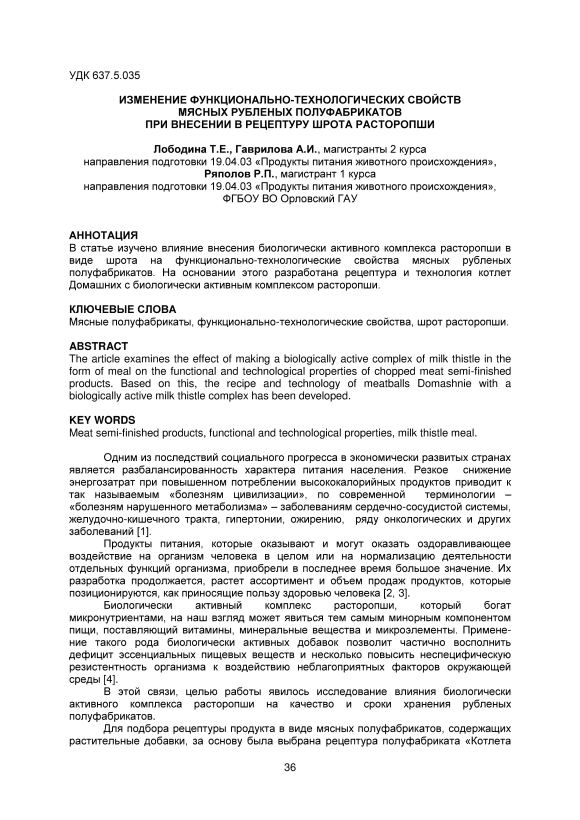 УДК 637.5.035

ИЗМЕНЕНИЕ ФУНКЦИОНАЛЬНО-ТЕХНОЛОГИЧЕСКИХ СВОЙСТВ МЯСНЫХ РУБЛЕНЫХ ПОЛУФАБРИКАТОВ ПРИ ВНЕСЕНИИ В РЕЦЕПТУРУ ШРОТА РАСТОРОПШИ

Лободина Т.Е., Гаврилова А.И., магистранты 2 курса
направления подготовки 19.04.03 «Продукты питания животного происхождения»,
Ряполов Р.П., магистрант 1 курса
направления подготовки 19.04.03 «Продукты питания животного происхождения»,
ФГБОУ ВО Орловский ГАУ

АННОТАЦИЯ
В статье изучено влияние внесения биологически активного комплекса расторопши в виде шрота на функционально-технологические свойства мясных рубленых полуфабрикатов. На основании этого разработана рецептура и технология котлет Домашних с биологически активным комплексом расторопши.

КЛЮЧЕВЫЕ СЛОВА
Мясные полуфабрикаты, функционально-технологические свойства, шрот расторопши.

ABSTRACT
The article examines the effect of making a biologically active complex of milk thistle in the form of meal on the functional and technological properties of chopped meat semi-finished products. Based on this, the recipe and technology of meatballs Domashnie with a biologically active milk thistle complex has been developed.

KEY WORDS
Meat semi-finished products, functional and technological properties, milk thistle meal.

Одним из последствий социального прогресса в экономически развитых странах является разбалансированность характера питания населения. Резкое снижение энергозатрат при повышенном потреблении высококалорийных продуктов приводит к так называемым «болезням цивилизации», по современной терминологии – «болезням нарушенного метаболизма» – заболеваниям сердечно-сосудистой системы, желудочно-кишечного тракта, гипертонии, ожирению, ряду онкологических и других заболеваний [1].

Продукты питания, которые оказывают и могут оказать оздоравливающее воздействие на организм человека в целом или на нормализацию деятельности отдельных функций организма, приобрели в последнее время большое значение. Их разработка продолжается, растет ассортимент и объем продаж продуктов, которые позиционируются, как приносящие пользу здоровью человека [2, 3].

Биологически активный комплекс расторопши, который богат микронутриентами, на наш взгляд может явиться тем самым минорным компонентом пищи, поставляющий витамины, минеральные вещества и микроэлементы. Применение такого рода биологически активных добавок позволит частично восполнить дефицит эссенциальных пищевых веществ и несколько повысить неспецифическую резистентность организма к воздействию неблагоприятных факторов окружающей среды [4].

В этой связи, целью работы явилось исследование влияния биологически активного комплекса расторопши на качество и сроки хранения рубленых полуфабрикатов.

Для подбора рецептуры продукта в виде мясных полуфабрикатов, содержащих растительные добавки, за основу была выбрана рецептура полуфабриката «Котлета

36